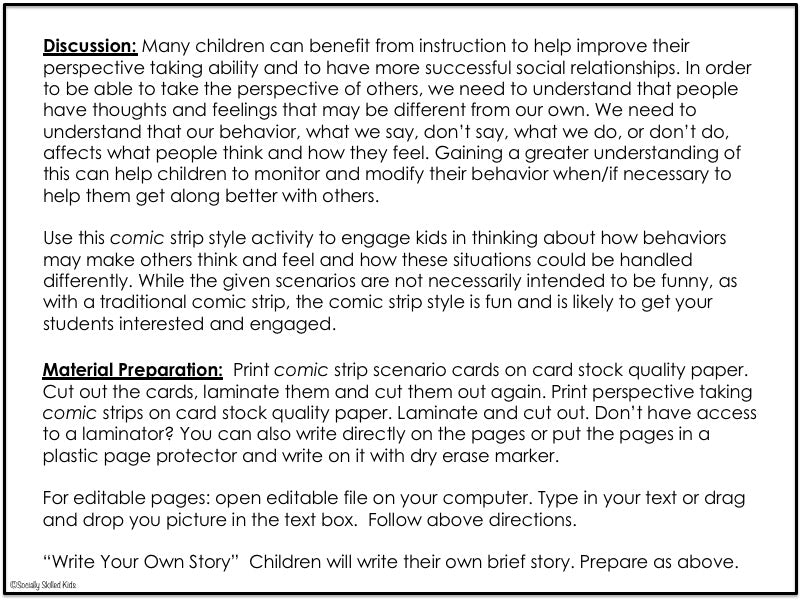 Discussion: Many children can benefit from instruction to help improve their perspective taking ability and to have more successful social relationships. In order to be able to take the perspective of others, we need to understand that people have thoughts and feelings that may be different from our own. We need to understand that our behavior, what we say, don't say, what we do, or don't do, affects what people think and how they feel. Gaining a greater understanding of this can help children to monitor and modify their behavior when/if necessary to help them get along better with others.

Use this comic strip style activity to engage kids in thinking about how behaviors may make others think and feel and how these situations could be handled differently. While the given scenarios are not necessarily intended to be funny, as with a traditional comic strip, the comic strip style is fun and is likely to get your students interested and engaged.

Material Preparation: Print comic strip scenario cards on card stock quality paper. Cut out the cards, laminate them and cut them out again. Print perspective taking comic strips on card stock quality paper. Laminate and cut out. Don't have access to a laminator? You can also write directly on the pages or put the pages in a plastic page protector and write on it with dry erase marker.

For editable pages: open editable file on your computer. Type in your text or drag and drop you picture in the text box. Follow above directions.

"Write Your Own Story" Children will write their own brief story. Prepare as above.

©Socially Skilled Kids